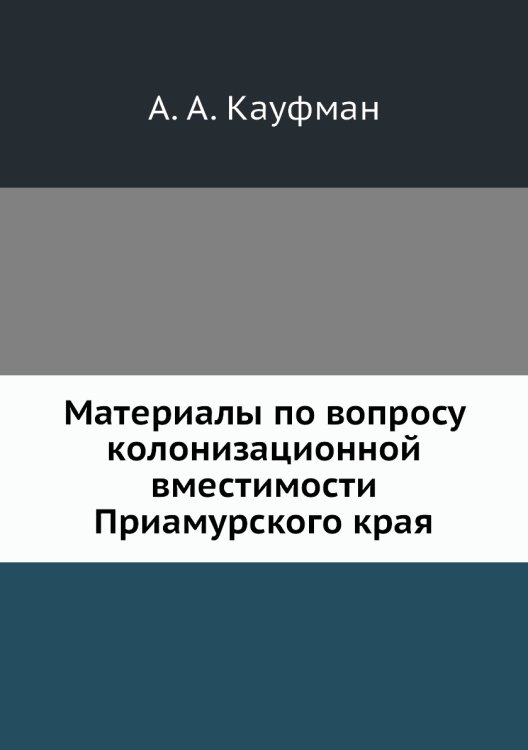 А. А. Кауфман

Материалы по вопросу колонизационной вместимости Приамурского края